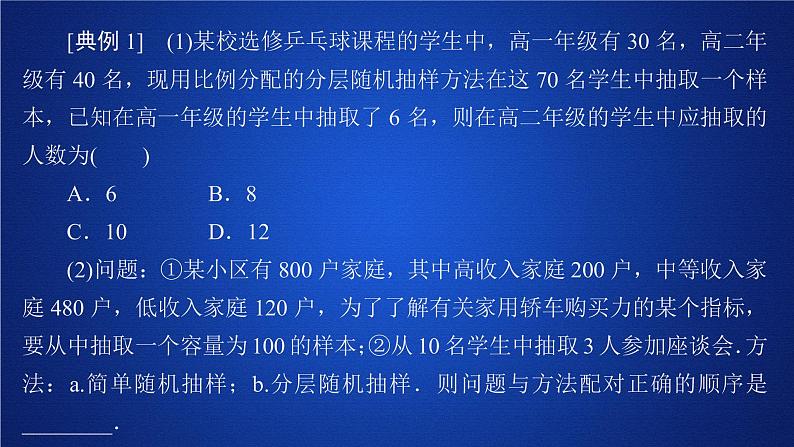 [典例 1]　(1)某校选修乒乓球课程的学生中，高一年级有 30 名，高二年级有 40 名，现用比例分配的分层随机抽样方法在这 70 名学生中抽取一个样本，已知在高一年级的学生中抽取了 6 名，则在高二年级的学生中应抽取的人数为(　　)

A．6　　B．8

C．10　　D．12

(2)问题：①某小区有 800 户家庭，其中高收入家庭 200 户，中等收入家庭 480 户，低收入家庭 120 户，为了了解有关家用轿车购买力的某个指标，要从中抽取一个容量为 100 的样本；②从 10 名学生中抽取 3 人参加座谈会．方法：a.简单随机抽样；b.分层随机抽样．则问题与方法配对正确的顺序是________.